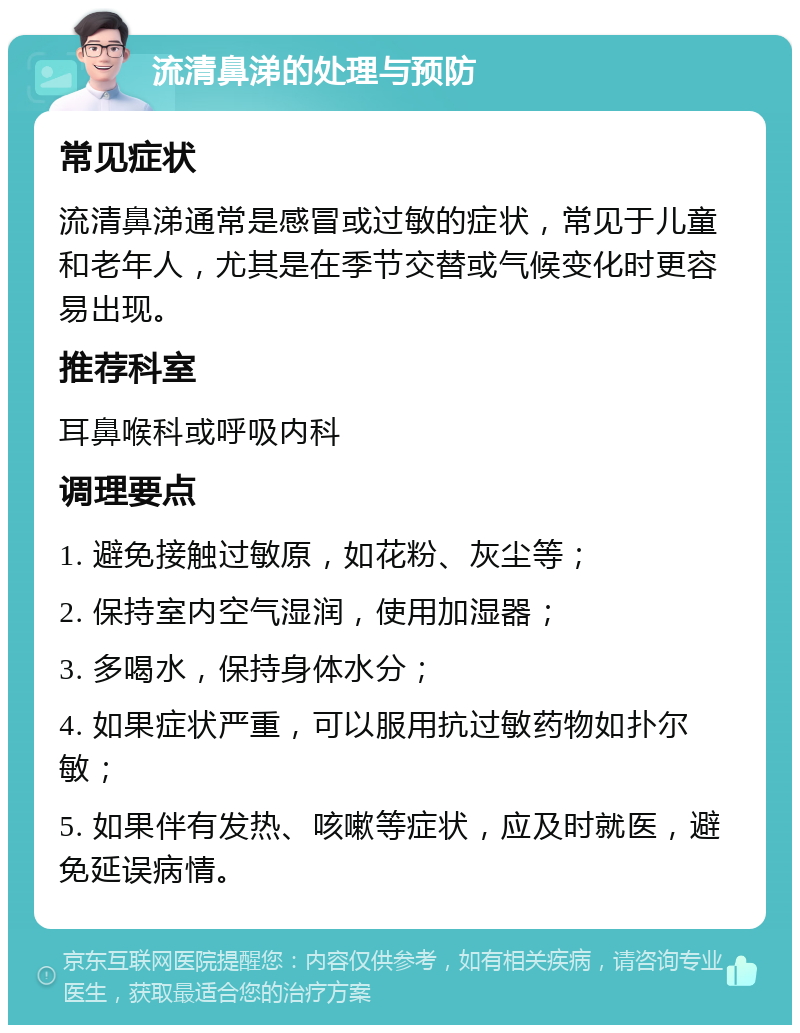 流清鼻涕的处理与预防

常见症状

流清鼻涕通常是感冒或过敏的症状，常见于儿童和老年人，尤其是在季节交替或气候变化时更容易出现。

推荐科室

耳鼻喉科或呼吸内科

调理要点

1. 避免接触过敏原，如花粉、灰尘等；

2. 保持室内空气湿润，使用加湿器；

3. 多喝水，保持身体水分；

4. 如果症状严重，可以服用抗过敏药物如扑尔敏；

5. 如果伴有发热、咳嗽等症状，应及时就医，避免延误病情。

京东互联网医院提醒您：内容仅供参考，如有相关疾病，请咨询专业医生，获取最适合您的治疗方案